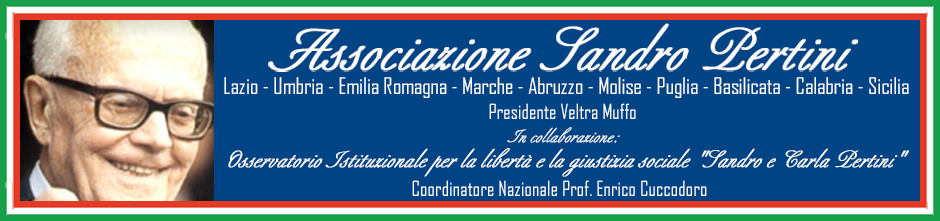 Associazione Sandro Pertini

Lazio - Umbria - Emilia Romagna - Marche - Abruzzo - Molise - Puglia - Basilicata - Calabria - Sicilia

Presidente Veltra Muffo

In collaborazione:

Osservatorio Istituzionale per la libertà e la giustizia sociale "Sandro e Carla Pertini"

Coordinatore Nazionale Prof. Enrico Cuccodoro